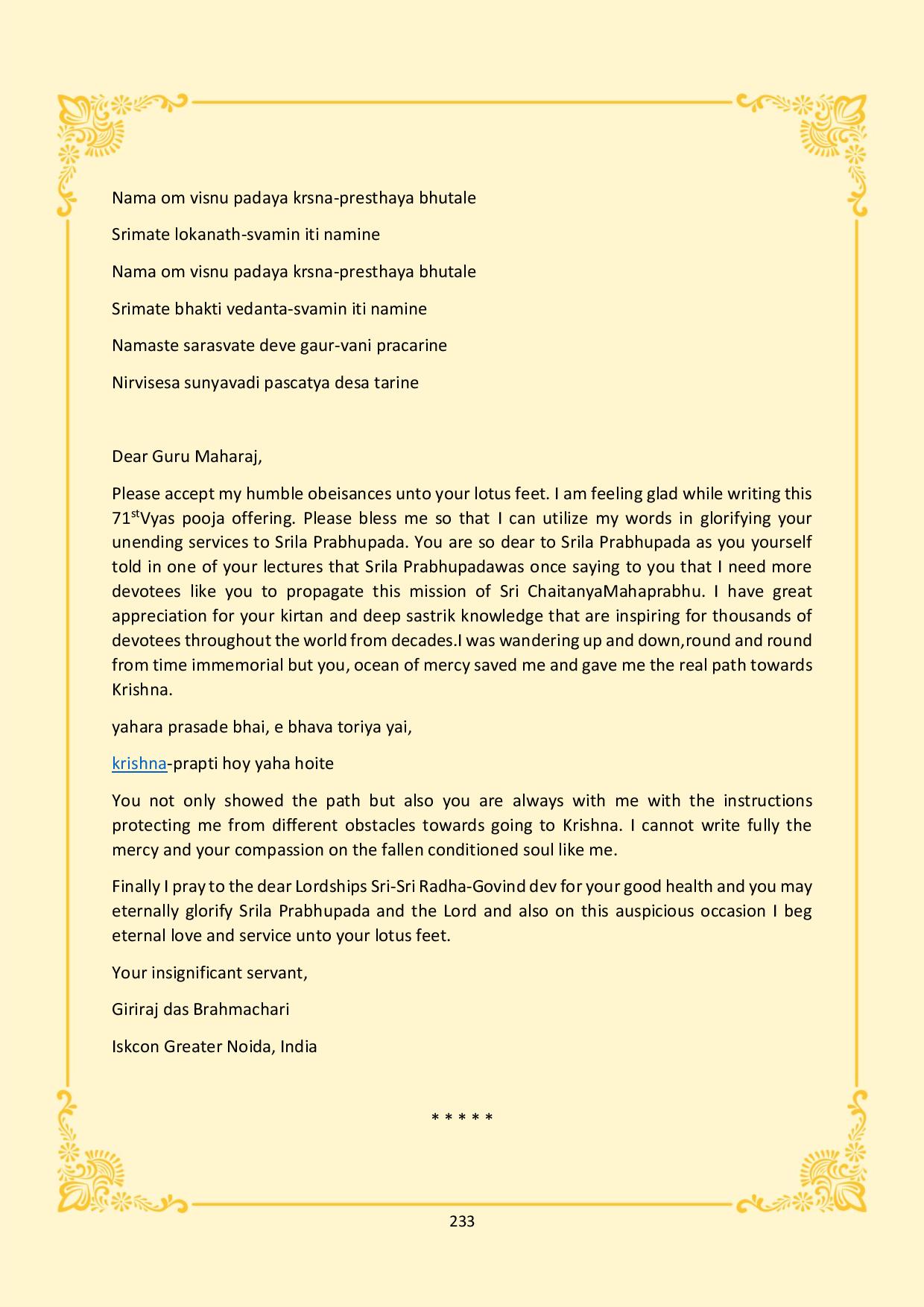 Nama om visnu padaya krsna-presthaya bhutale

Srimate lokanath-svamin iti namine

Nama om visnu padaya krsna-presthaya bhutale

Srimate bhakti vedanta-svamin iti namine

Namaste sarasvate deve gaur-vani pracarine

Nirvisesa sunyavadi pascatya desa tarine

Dear Guru Maharaj,

Please accept my humble obeisances unto your lotus feet. I am feeling glad while writing this 71$^{st}$Vyas pooja offering. Please bless me so that I can utilize my words in glorifying your unending services to Srila Prabhupada. You are so dear to Srila Prabhupada as you yourself told in one of your lectures that Srila Prabhupadawas once saying to you that I need more devotees like you to propagate this mission of Sri ChaitanyaMahaprabhu. I have great appreciation for your kirtan and deep sastrik knowledge that are inspiring for thousands of devotees throughout the world from decades.I was wandering up and down,round and round from time immemorial but you, ocean of mercy saved me and gave me the real path towards Krishna.

yahara prasade bhai, e bhava toriya yai,

krishna-prapti hoy yaha hoite

You not only showed the path but also you are always with me with the instructions protecting me from different obstacles towards going to Krishna. I cannot write fully the mercy and your compassion on the fallen conditioned soul like me.

Finally I pray to the dear Lordships Sri-Sri Radha-Govind dev for your good health and you may eternally glorify Srila Prabhupada and the Lord and also on this auspicious occasion I beg eternal love and service unto your lotus feet.

Your insignificant servant,

Giriraj das Brahmachari

Iskcon Greater Noida, India

* * * * *

233